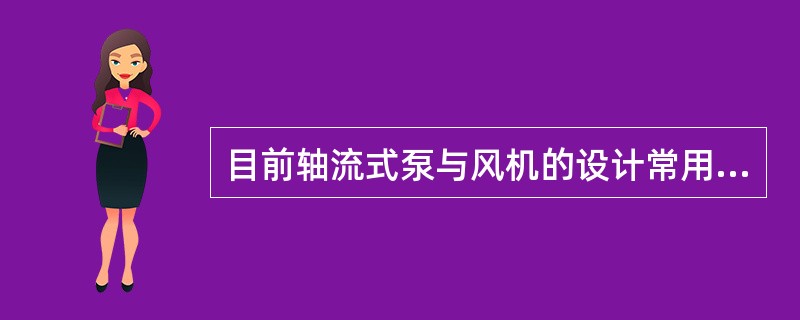 目前轴流式泵与风机的设计常用...